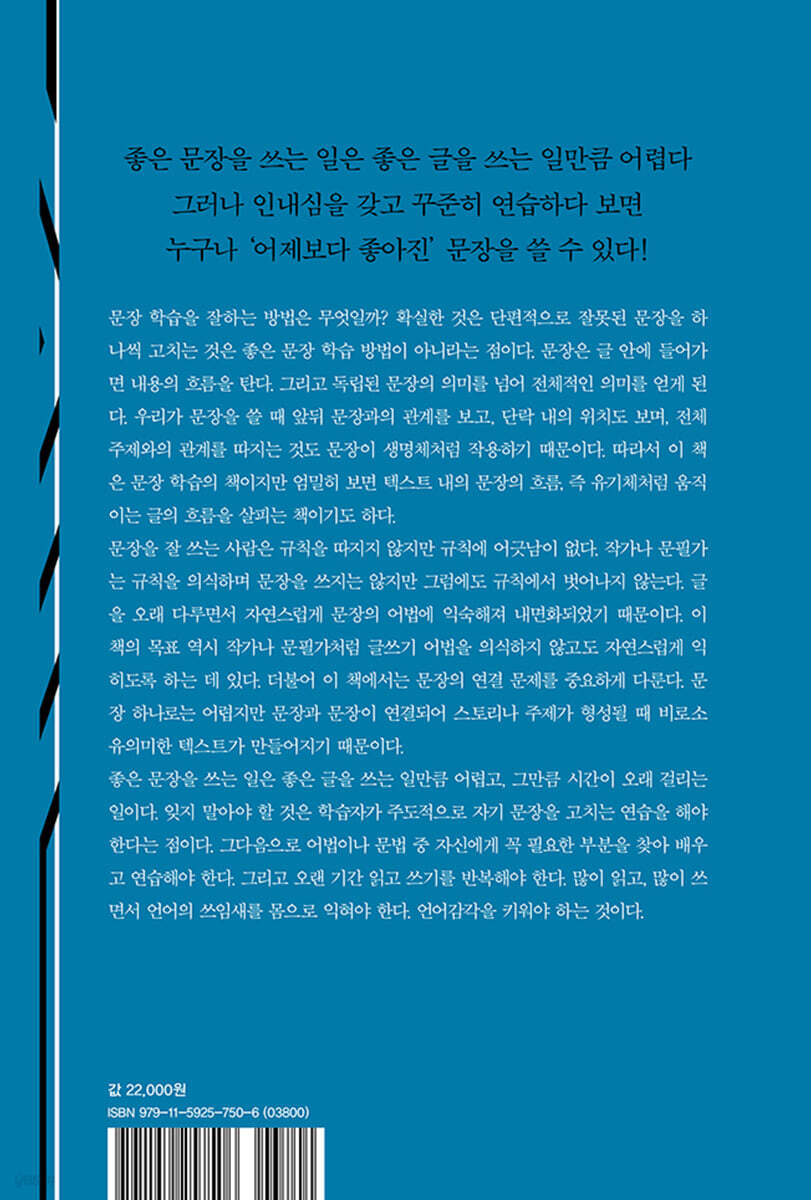 좋은 문장을 쓰는 일은 좋은 글을 쓰는 일만큼 어렵다
그러나 인내심을 갖고 꾸준히 연습하다 보면
누구나 '어제보다 좋아진' 문장을 쓸 수 있다!

문장 학습을 잘하는 방법은 무엇일까? 확실한 것은 단편적으로 잘못된 문장을 하나씩 고치는 것은 좋은 문장 학습 방법이 아니라는 점이다. 문장은 글 안에 들어가면 내용의 흐름을 탄다. 그리고 독립된 문장의 의미를 넘어 전체적인 의미를 얻게 된다. 우리가 문장을 쓸 때 앞뒤 문장과의 관계를 보고, 단락 내의 위치도 보며, 전체 주제와의 관계를 따지는 것도 문장이 생명체처럼 작용하기 때문이다. 따라서 이 책은 문장 학습의 책이지만 엄밀히 보면 텍스트 내의 문장의 흐름, 즉 유기체처럼 움직이는 글의 흐름을 살피는 책이기도 하다.
문장을 잘 쓰는 사람은 규칙을 따지지 않지만 규칙에 어긋남이 없다. 작가나 문필가는 규칙을 의식하며 문장을 쓰지는 않지만 그럼에도 규칙에서 벗어나지 않는다. 글을 오래 다루면서 자연스럽게 문장의 어법에 익숙해져 내면화되었기 때문이다. 이 책의 목표 역시 작가나 문필가처럼 글쓰기 어법을 의식하지 않고도 자연스럽게 익히도록 하는 데 있다. 더불어 이 책에서는 문장의 연결 문제를 중요하게 다룬다. 문장 하나로는 어렵지만 문장과 문장이 연결되어 스토리나 주제가 형성될 때 비로소 유의미한 텍스트가 만들어지기 때문이다.
좋은 문장을 쓰는 일은 좋은 글을 쓰는 일만큼 어렵고, 그만큼 시간이 오래 걸리는 일이다. 잊지 말아야 할 것은 학습자가 주도적으로 자기 문장을 고치는 연습을 해야 한다는 점이다. 그다음으로 어법이나 문법 중 자신에게 꼭 필요한 부분을 찾아 배우고 연습해야 한다. 그리고 오랜 기간 읽고 쓰기를 반복해야 한다. 많이 읽고, 많이 쓰면서 언어의 쓰임새를 몸으로 익혀야 한다. 언어감각을 키워야 하는 것이다.

값 22,000원
ISBN 979-11-5925-750-6 (03800)